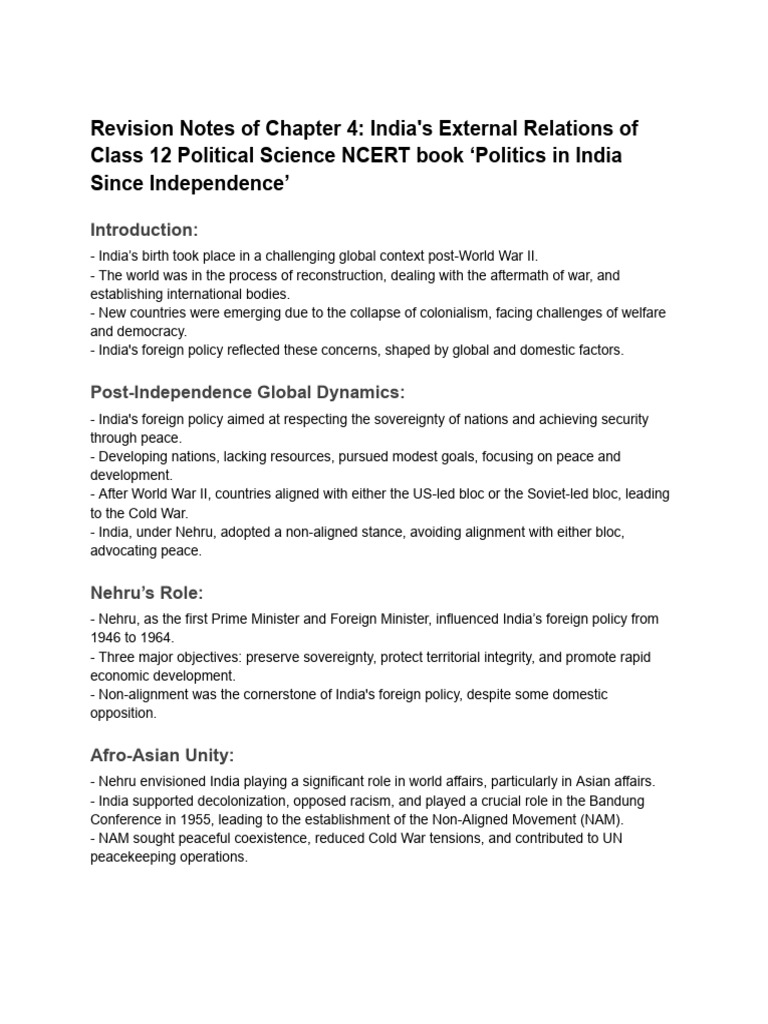 Revision Notes of Chapter 4: India's External Relations of Class 12 Political Science NCERT book ‘Politics in India Since Independence’

Introduction:

- India’s birth took place in a challenging global context post-World War II.
- The world was in the process of reconstruction, dealing with the aftermath of war, and establishing international bodies.
- New countries were emerging due to the collapse of colonialism, facing challenges of welfare and democracy.
- India's foreign policy reflected these concerns, shaped by global and domestic factors.

Post-Independence Global Dynamics:

- India's foreign policy aimed at respecting the sovereignty of nations and achieving security through peace.
- Developing nations, lacking resources, pursued modest goals, focusing on peace and development.
- After World War II, countries aligned with either the US-led bloc or the Soviet-led bloc, leading to the Cold War.
- India, under Nehru, adopted a non-aligned stance, avoiding alignment with either bloc, advocating peace.

Nehru’s Role:

- Nehru, as the first Prime Minister and Foreign Minister, influenced India’s foreign policy from 1946 to 1964.
- Three major objectives: preserve sovereignty, protect territorial integrity, and promote rapid economic development.
- Non-alignment was the cornerstone of India's foreign policy, despite some domestic opposition.

Afro-Asian Unity:

- Nehru envisioned India playing a significant role in world affairs, particularly in Asian affairs.
- India supported decolonization, opposed racism, and played a crucial role in the Bandung Conference in 1955, leading to the establishment of the Non-Aligned Movement (NAM).
- NAM sought peaceful coexistence, reduced Cold War tensions, and contributed to UN peacekeeping operations.